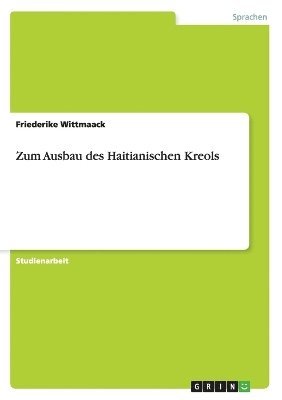 Sprachen

Friederike Wittmaack

Zum Ausbau des Haitianischen Kreols

Studienarbeit

GRIN